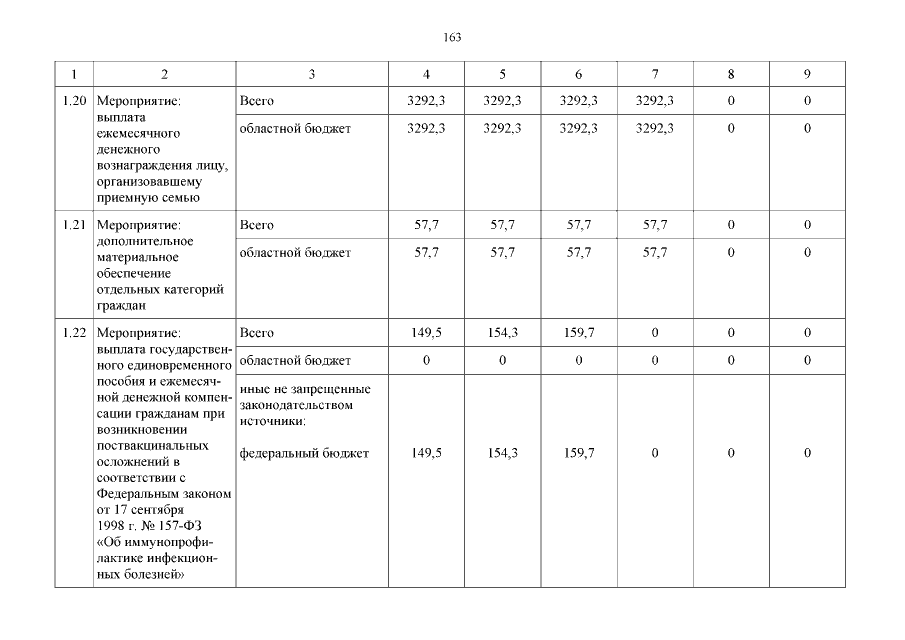 163

| 1 | 2 | 3 | 4 | 5 | 6 | 7 | 8 | 9 |
|---|---|---|---|---|---|---|---|---|
| 1.20 | Мероприятие: выплата ежемесячного денежного вознаграждения лицу, организовавшему приемную семью | Всего | 3292,3 | 3292,3 | 3292,3 | 3292,3 | 0 | 0 |
| | | областной бюджет | 3292,3 | 3292,3 | 3292,3 | 3292,3 | 0 | 0 |
| 1.21 | Мероприятие: дополнительное материальное обеспечение отдельных категорий граждан | Всего | 57,7 | 57,7 | 57,7 | 57,7 | 0 | 0 |
| | | областной бюджет | 57,7 | 57,7 | 57,7 | 57,7 | 0 | 0 |
| 1.22 | Мероприятие: выплата государственного единовременного пособия и ежемесячной денежной компенсации гражданам при возникновении поствакцинальных осложнений в соответствии с Федеральным законом от 17 сентября 1998 г. № 157-ФЗ «Об иммунопрофилактике инфекционных болезней» | Всего | 149,5 | 154,3 | 159,7 | 0 | 0 | 0 |
| | | областной бюджет | 0 | 0 | 0 | 0 | 0 | 0 |
| | | иные не запрещенные законодательством источники: федеральный бюджет | 149,5 | 154,3 | 159,7 | 0 | 0 | 0 |